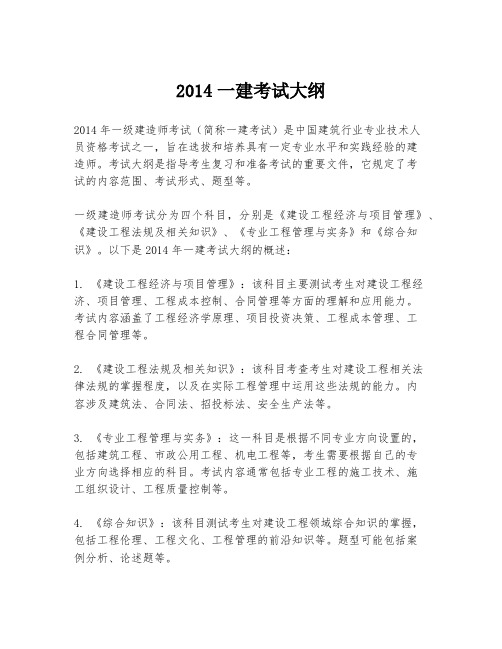 2014 一建考试大纲

2014 年一级建造师考试（简称一建考试）是中国建筑行业专业技术人员资格考试之一，旨在选拔和培养具有一定专业水平和实践经验的建造师。考试大纲是指导考生复习和准备考试的重要文件，它规定了考试的内容范围、考试形式、题型等。

一级建造师考试分为四个科目，分别是《建设工程经济与项目管理》、《建设工程法规及相关知识》、《专业工程管理与实务》和《综合知识》。以下是 2014 年一建考试大纲的概述：

1. 《建设工程经济与项目管理》：该科目主要测试考生对建设工程经济、项目管理、工程成本控制、合同管理等方面的理解和应用能力。考试内容涵盖了工程经济学原理、项目投资决策、工程成本管理、工程合同管理等。

2. 《建设工程法规及相关知识》：该科目考查考生对建设工程相关法律法规的掌握程度，以及在实际工程管理中运用这些法规的能力。内容涉及建筑法、合同法、招投标法、安全生产法等。

3. 《专业工程管理与实务》：这一科目是根据不同专业方向设置的，包括建筑工程、市政公用工程、机电工程等，考生需要根据自己的专业方向选择相应的科目。考试内容通常包括专业工程的施工技术、施工组织设计、工程质量控制等。

4. 《综合知识》：该科目测试考生对建设工程领域综合知识的掌握，包括工程伦理、工程文化、工程管理的前沿知识等。题型可能包括案例分析、论述题等。